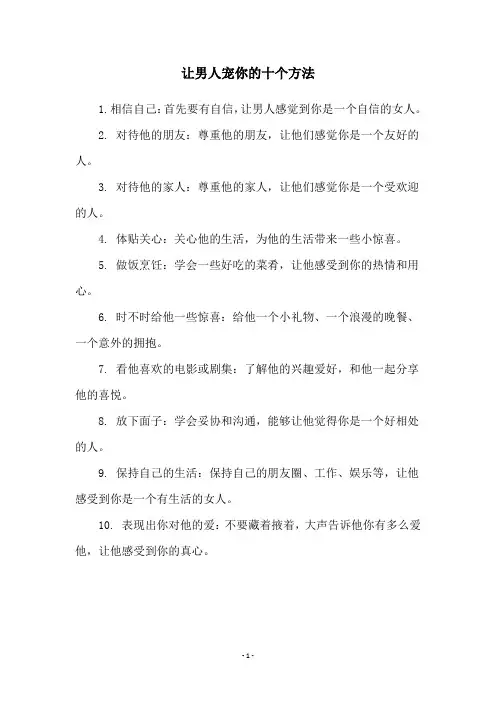 让男人宠你的十个方法

1. 相信自己：首先要有自信，让男人感觉到你是一个自信的女人。

2. 对待他的朋友：尊重他的朋友，让他们感觉你是一个友好的人。

3. 对待他的家人：尊重他的家人，让他们感觉你是一个受欢迎的人。

4. 体贴关心：关心他的生活，为他的生活带来一些小惊喜。

5. 做饭烹饪：学会一些好吃的菜肴，让他感受到你的热情和用心。

6. 时不时给他一些惊喜：给他一个小礼物、一个浪漫的晚餐、一个意外的拥抱。

7. 看他喜欢的电影或剧集：了解他的兴趣爱好，和他一起分享他的喜悦。

8. 放下面子：学会妥协和沟通，能够让他觉得你是一个好相处的人。

9. 保持自己的生活：保持自己的朋友圈、工作、娱乐等，让他感受到你是一个有生活的女人。

10. 表现出你对他的爱：不要藏着掖着，大声告诉他你有多么爱他，让他感受到你的真心。

- 1 -